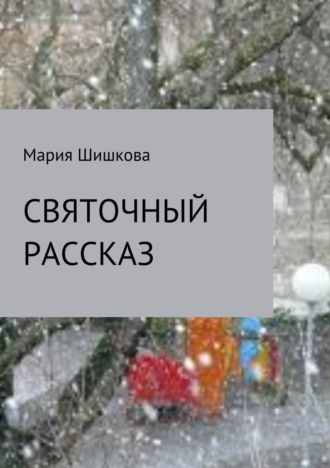 Мария Шишкова

СВЯТОЧНЫЙ РАССКАЗ